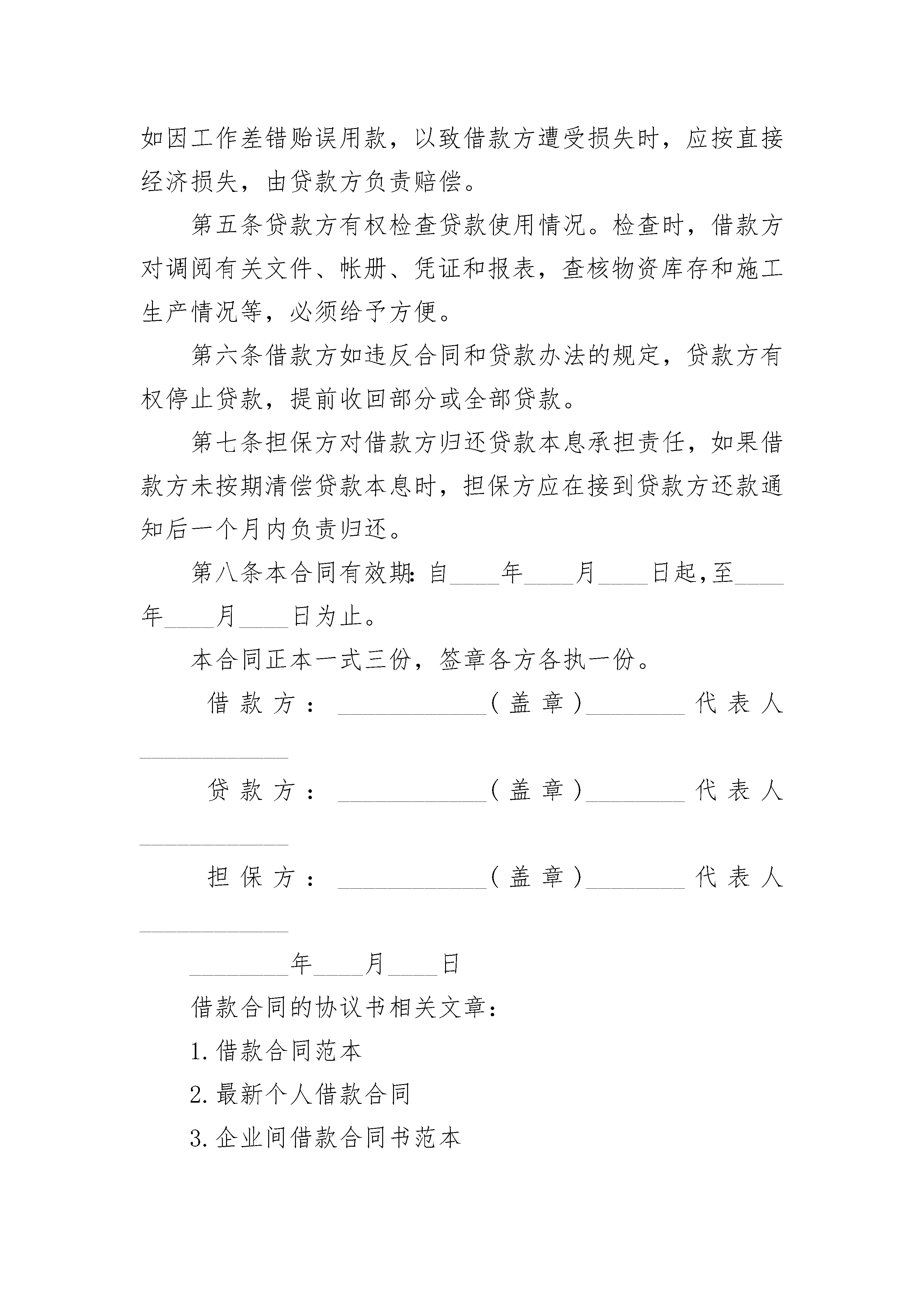 如因工作差错贻误用款，以致借款方遭受损失时，应按直接经济损失，由贷款方负责赔偿。

第五条贷款方有权检查贷款使用情况。检查时，借款方对调阅有关文件、帐册、凭证和报表，查核物资库存和施工生产情况等，必须给予方便。

第六条借款方如违反合同和贷款办法的规定，贷款方有权停止贷款，提前收回部分或全部贷款。

第七条担保方对借款方归还贷款本息承担责任，如果借款方未按期清偿贷款本息时，担保方应在接到贷款方还款通知后一个月内负责归还。

第八条本合同有效期：自____年____月____日起，至____年____月____日为止。

本合同正本一式三份，签章各方各执一份。

借款方：____________（盖章）________代表人____________

贷款方：____________（盖章）________代表人____________

担保方：____________（盖章）________代表人____________

________年____月____日

借款合同的协议书相关文章：

1.借款合同范本

2.最新个人借款合同

3.企业间借款合同书范本